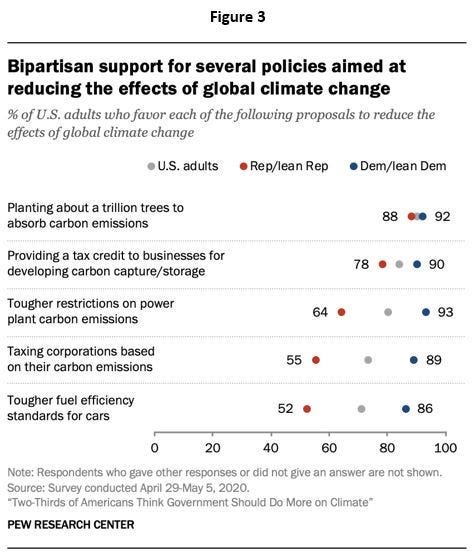 Figure 3

Bipartisan support for several policies aimed at reducing the effects of global climate change

% of U.S. adults who favor each of the following proposals to reduce the effects of global climate change

U.S. adults   Rep/lean Rep   Dem/lean Dem

Planting about a trillion trees to absorb carbon emissions   88   92

Providing a tax credit to businesses for developing carbon capture/storage   78   90

Tougher restrictions on power plant carbon emissions   64   93

Taxing corporations based on their carbon emissions   55   89

Tougher fuel efficiency standards for cars   52   86

0   20   40   60   80   100

Note: Respondents who gave other responses or did not give an answer are not shown.
Source: Survey conducted April 29-May 5, 2020.
"Two-Thirds of Americans Think Government Should Do More on Climate"

PEW RESEARCH CENTER